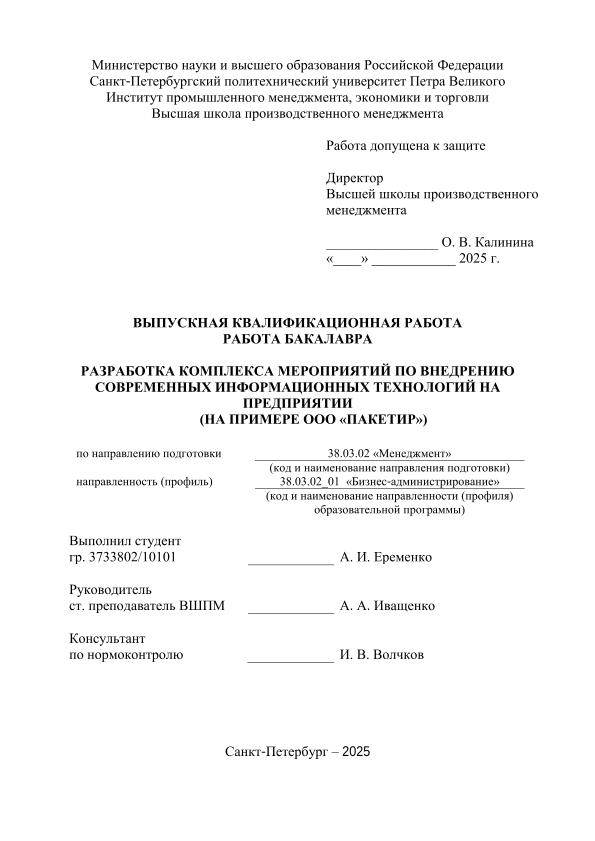 Министерство науки и высшего образования Российской Федерации
Санкт-Петербургский политехнический университет Петра Великого
Институт промышленного менеджмента, экономики и торговли
Высшая школа производственного менеджмента

Работа допущена к защите

Директор
Высшей школы производственного менеджмента

________________ О. В. Калинина
«____» ____________ 2025 г.

ВЫПУСКНАЯ КВАЛИФИКАЦИОННАЯ РАБОТА
РАБОТА БАКАЛАВРА

РАЗРАБОТКА КОМПЛЕКСА МЕРОПРИЯТИЙ ПО ВНЕДРЕНИЮ СОВРЕМЕННЫХ ИНФОРМАЦИОННЫХ ТЕХНОЛОГИЙ НА ПРЕДПРИЯТИИ
(НА ПРИМЕРЕ ООО «ПАКЕТИР»)

по направлению подготовки 38.03.02 «Менеджмент»
(код и наименование направления подготовки)
направленность (профиль) 38.03.02_01 «Бизнес-администрирование»
(код и наименование направленности (профиля) образовательной программы)

Выполнил студент
гр. 3733802/10101 ____________ А. И. Еременко

Руководитель
ст. преподаватель ВШПМ ____________ А. А. Иващенко

Консультант
по нормоконтролю ____________ И. В. Волчков

Санкт-Петербург – 2025